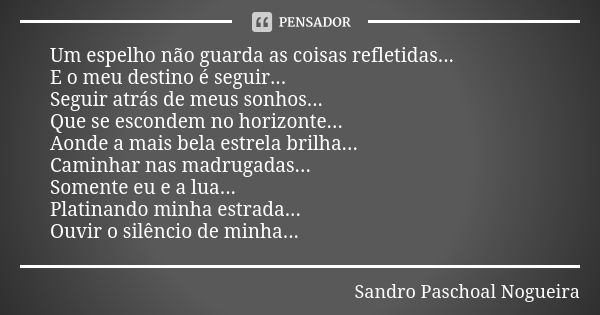 PENSADOR

Um espelho não guarda as coisas refletidas...
E o meu destino é seguir...
Seguir atrás de meus sonhos...
Que se escondem no horizonte...
Aonde a mais bela estrela brilha...
Caminhar nas madrugadas...
Somente eu e a lua...
Platinando minha estrada...
Ouvir o silêncio de minha...

Sandro Paschoal Nogueira